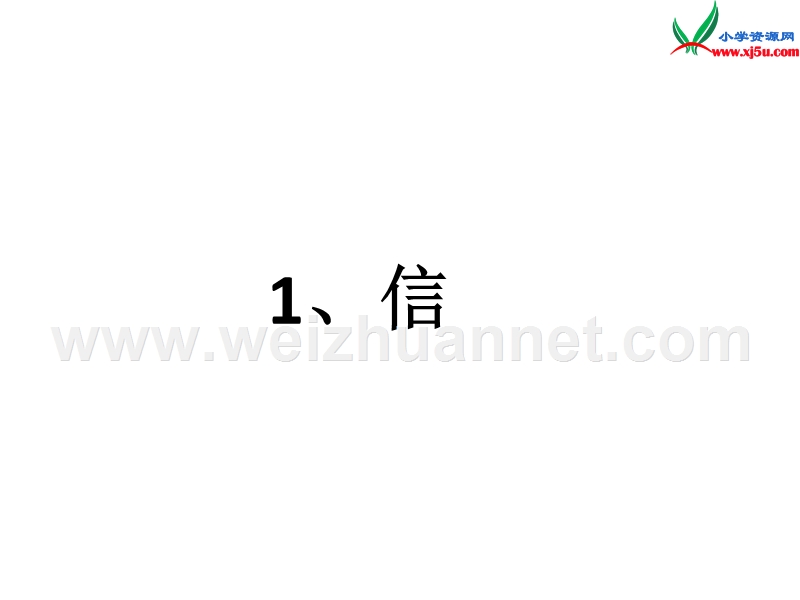 小学资源网
www.xj5u.com

1、信

www.weizhuannet.com